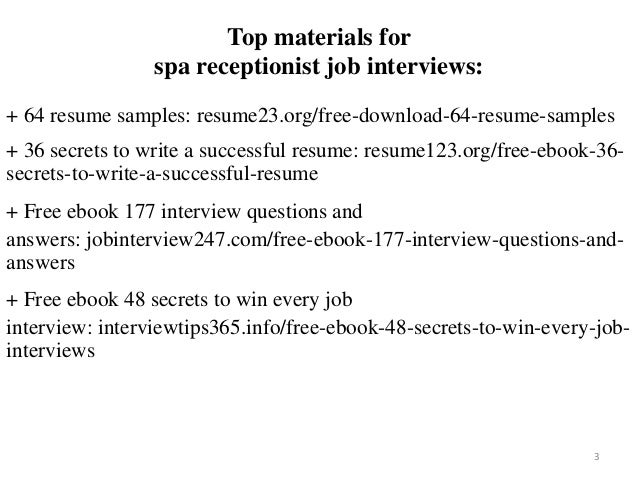 Top materials for
spa receptionist job interviews:

+ 64 resume samples: resume23.org/free-download-64-resume-samples

+ 36 secrets to write a successful resume: resume123.org/free-ebook-36-secrets-to-write-a-successful-resume

+ Free ebook 177 interview questions and answers: jobinterview247.com/free-ebook-177-interview-questions-and-answers

+ Free ebook 48 secrets to win every job interview: interviewtips365.info/free-ebook-48-secrets-to-win-every-job-interviews

3